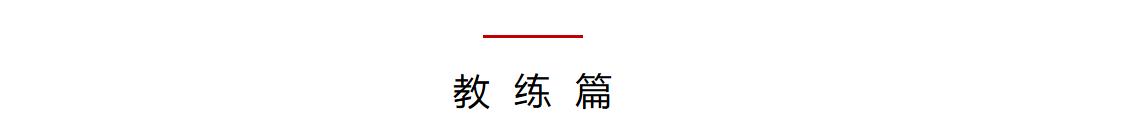 教 练 篇